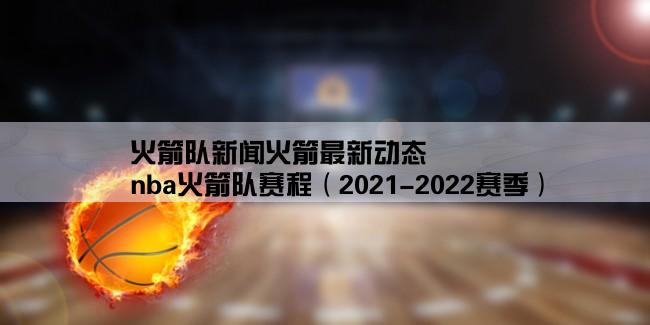 火箭队新闻火箭最新动态
nba火箭队赛程（2021-2022赛季）